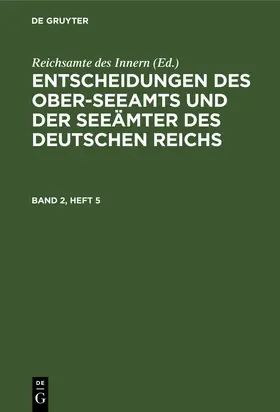 DE GRUYTER

Reichsamte des Innern (Ed.)

ENTSCHEIDUNGEN DES OBER-SEEAMTS UND DER SEEÄMTER DES DEUTSCHEN REICHS

BAND 2, HEFT 5

DE G